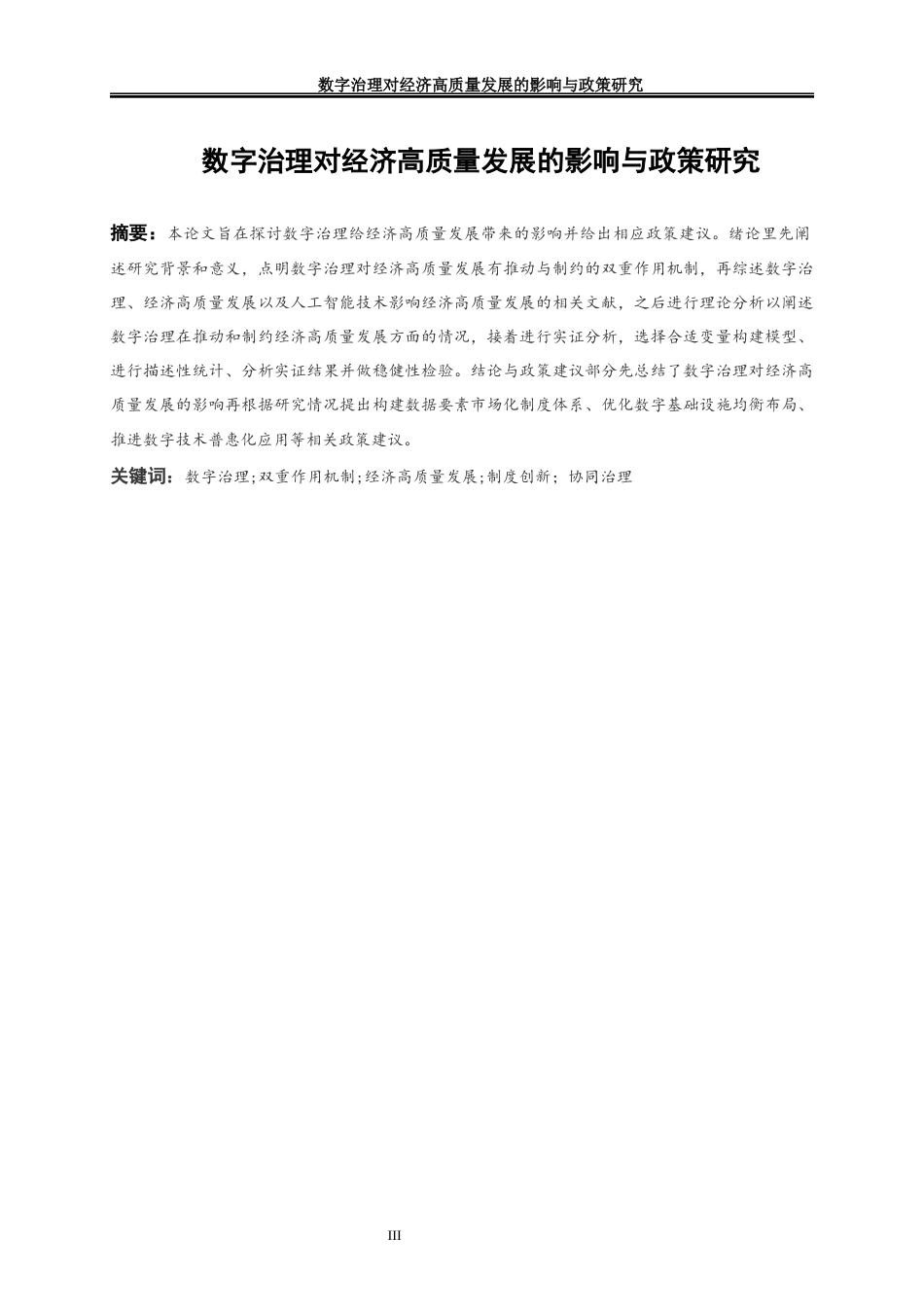 数字治理对经济高质量发展的影响与政策研究

数字治理对经济高质量发展的影响与政策研究

摘要：本论文旨在探讨数字治理给经济高质量发展带来的影响并给出相应政策建议。绪论里先阐述研究背景和意义，点明数字治理对经济高质量发展有推动与制约的双重作用机制，再综述数字治理、经济高质量发展以及人工智能技术影响经济高质量发展的相关文献，之后进行理论分析以阐述数字治理在推动和制约经济高质量发展方面的情况，接着进行实证分析，选择合适变量构建模型、进行描述性统计、分析实证结果并做稳健性检验。结论与政策建议部分先总结了数字治理对经济高质量发展的影响再根据研究情况提出构建数据要素市场化制度体系、优化数字基础设施均衡布局、推进数字技术普惠化应用等相关政策建议。

关键词：数字治理;双重作用机制;经济高质量发展;制度创新；协同治理

III